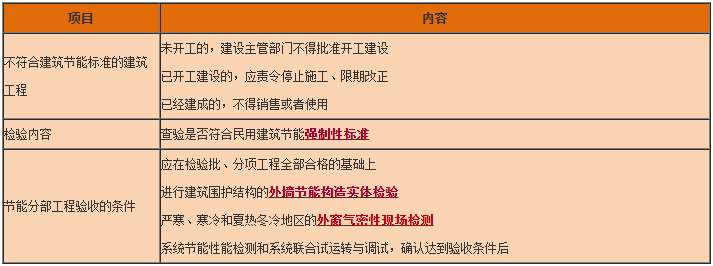 | 项目 | 内容 |
|---|---|
| 不符合建筑节能标准的建筑工程 | 未开工的，建设主管部门不得批准开工建设<br>已开工建设的，应责令停止施工、限期改正<br>已经建成的，不得销售或者使用 |
| 检验内容 | 查验是否符合民用建筑节能强制性标准 |
| 节能分部工程验收的条件 | 应在检验批、分项工程全部合格的基础上<br>进行建筑围护结构的外墙节能构造实体检验<br>严寒、寒冷和夏热冬冷地区的外窗气密性现场检测<br>系统节能性能检测和系统联合试运转与调试，确认达到验收条件后 |